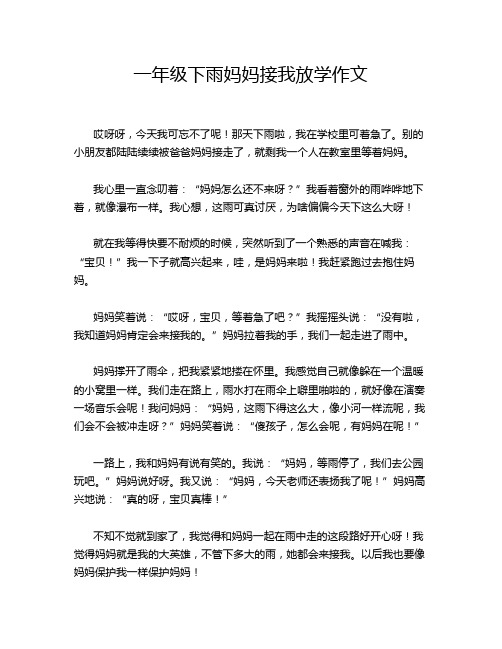 一年级下雨妈妈接我放学作文

哎呀呀，今天我可忘不了呢！那天下雨啦，我在学校里可着急了。别的小朋友都陆陆续续被爸爸妈妈接走了，就剩我一个人在教室里等着妈妈。

我心里一直念叨着：“妈妈怎么还不来呀？”我看着窗外的雨哗哗地下着，就像瀑布一样。我心想，这雨可真讨厌，为啥偏偏今天下这么大呀！

就在我等得快要不耐烦的时候，突然听到了一个熟悉的声音在喊我：“宝贝！”我一下子就高兴起来，哇，是妈妈来啦！我赶紧跑过去抱住妈妈。

妈妈笑着说：“哎呀，宝贝，等着急了吧？”我摇摇头说：“没有啦，我知道妈妈肯定会来接我的。”妈妈拉着我的手，我们一起走进了雨中。

妈妈撑开了雨伞，把我紧紧地搂在怀里。我感觉自己就像躲在一个温暖的小窝里一样。我们走在路上，雨水打在雨伞上噼里啪啦的，就好像在演奏一场音乐会呢！我问妈妈：“妈妈，这雨下得这么大，像小河一样流呢，我们会不会被冲走呀？”妈妈笑着说：“傻孩子，怎么会呢，有妈妈在呢！”

一路上，我和妈妈有说有笑的。我说：“妈妈，等雨停了，我们去公园玩吧。”妈妈说好呀。我又说：“妈妈，今天老师还表扬我了呢！”妈妈高兴地说：“真的呀，宝贝真棒！”

不知不觉就到家了，我觉得和妈妈一起在雨中走的这段路好开心呀！我觉得妈妈就是我的大英雄，不管下多大的雨，她都会来接我。以后我也要像妈妈保护我一样保护妈妈！